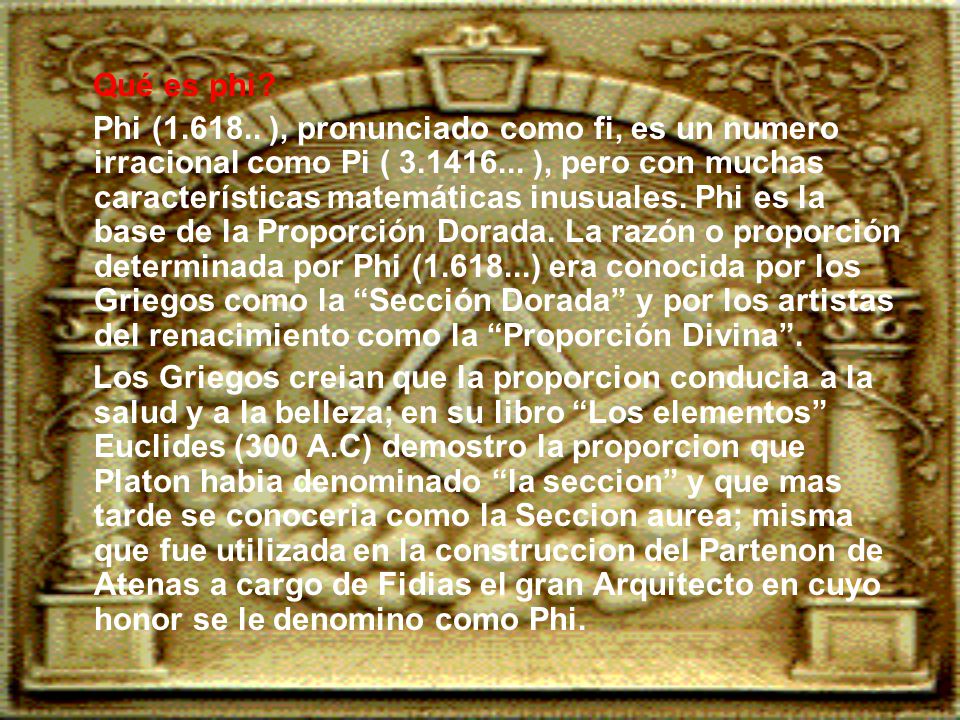 Qué es phi?

Phi (1.618.. ), pronunciado como fi, es un numero irracional como Pi ( 3.1416... ), pero con muchas características matemáticas inusuales. Phi es la base de la Proporción Dorada. La razón o proporción determinada por Phi (1.618...) era conocida por los Griegos como la “Sección Dorada” y por los artistas del renacimiento como la “Proporción Divina”.

Los Griegos creian que la proporcion conducia a la salud y a la belleza; en su libro “Los elementos” Euclides (300 A.C) demostro la proporcion que Platon habia denominado “la seccion” y que mas tarde se conoceria como la Seccion aurea; misma que fue utilizada en la construccion del Partenon de Atenas a cargo de Fidias el gran Arquitecto en cuyo honor se le denomino como Phi.